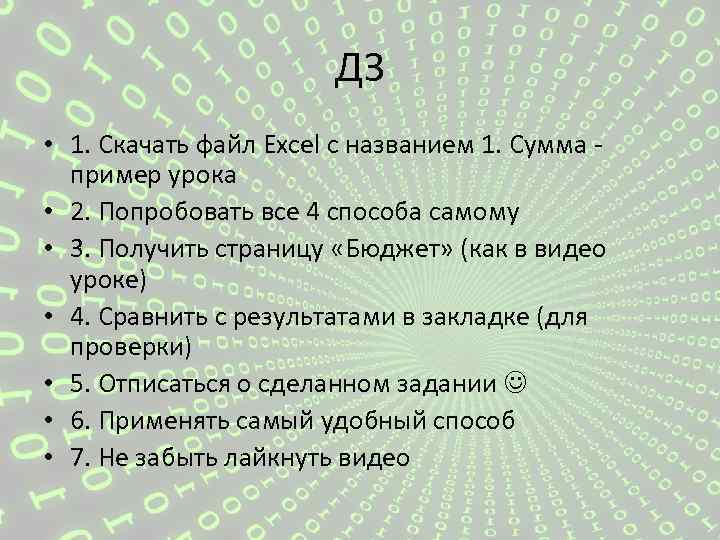 ДЗ

• 1. Скачать файл Excel с названием 1. Сумма - пример урока
• 2. Попробовать все 4 способа самому
• 3. Получить страницу «Бюджет» (как в видео уроке)
• 4. Сравнить с результатами в закладке (для проверки)
• 5. Отписаться о сделанном задании ☺
• 6. Применять самый удобный способ
• 7. Не забыть лайкнуть видео